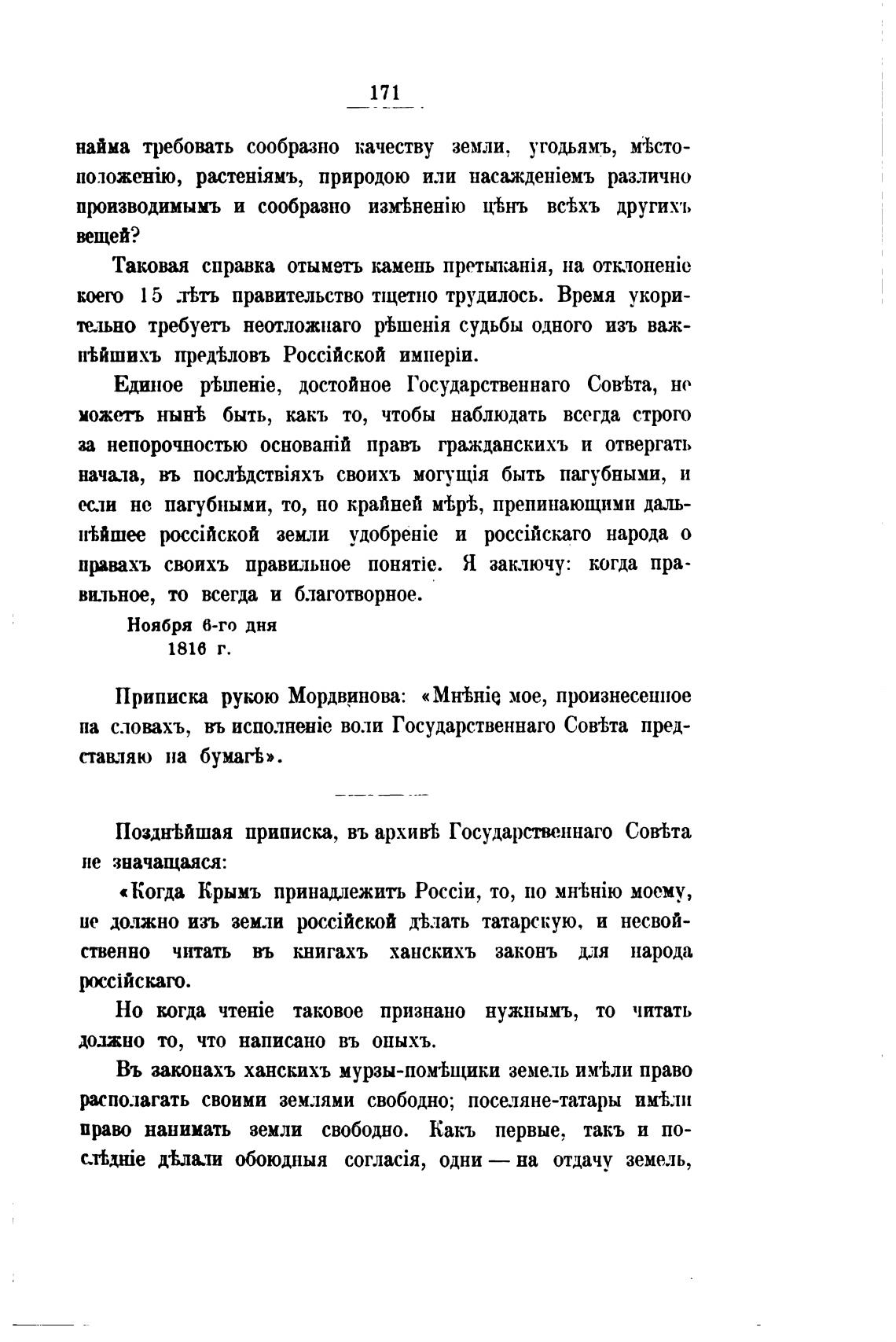 171

найма требовать сообразно качеству земли, угодьямъ, мѣстоположенію, растеніямъ, природою или насажденіемъ различно производимымъ и сообразно измѣненію цѣнъ всѣхъ другихъ вещей?

Таковая справка отыметъ камень претыканія, на отклоненіе коего 15 лѣтъ правительство тщетно трудилось. Время укорительно требуетъ неотложнаго рѣшенія судьбы одного изъ важнѣйшихъ предѣловъ Россійской имперіи.

Единое рѣшеніе, достойное Государственнаго Совѣта, не можетъ нынѣ быть, какъ то, чтобы наблюдать всегда строго за непорочностью основаній правъ гражданскихъ и отвергать начала, въ послѣдствіяхъ своихъ могущія быть пагубными, и если не пагубными, то, по крайней мѣрѣ, препинающими дальнѣйшее россійской земли удобреніе и россійскаго народа о правахъ своихъ правильное понятіе. Я заключу: когда правильное, то всегда и благотворное.

Ноября 6-го дня
1816 г.

Приписка рукою Мордвинова: «Мнѣніе мое, произнесенное на словахъ, въ исполненіе воли Государственнаго Совѣта представляю на бумагѣ».

Позднѣйшая приписка, въ архивѣ Государственнаго Совѣта не значащаяся:

«Когда Крымъ принадлежитъ Россіи, то, по мнѣнію моему, не должно изъ земли россійской дѣлать татарскую, и несвойственно читать въ книгахъ ханскихъ законъ для народа россійскаго.

Но когда чтеніе таковое признано нужнымъ, то читать должно то, что написано въ оныхъ.

Въ законахъ ханскихъ мурзы-помѣщики земель имѣли право располагать своими землями свободно; поселяне-татары имѣли право нанимать земли свободно. Какъ первые, такъ и послѣдніе дѣлали обоюдныя согласія, одни — на отдачу земель,